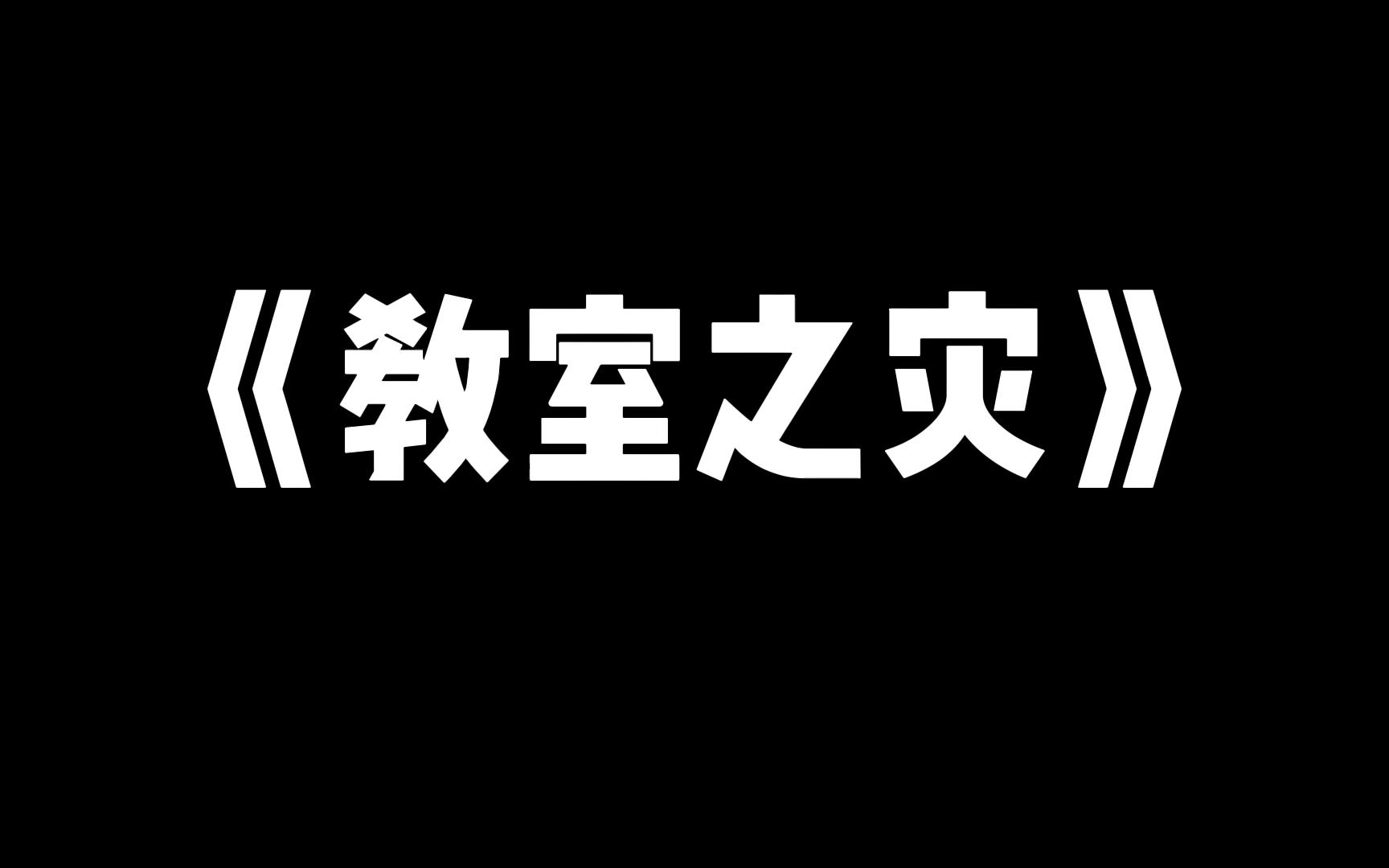 《教室之灾》